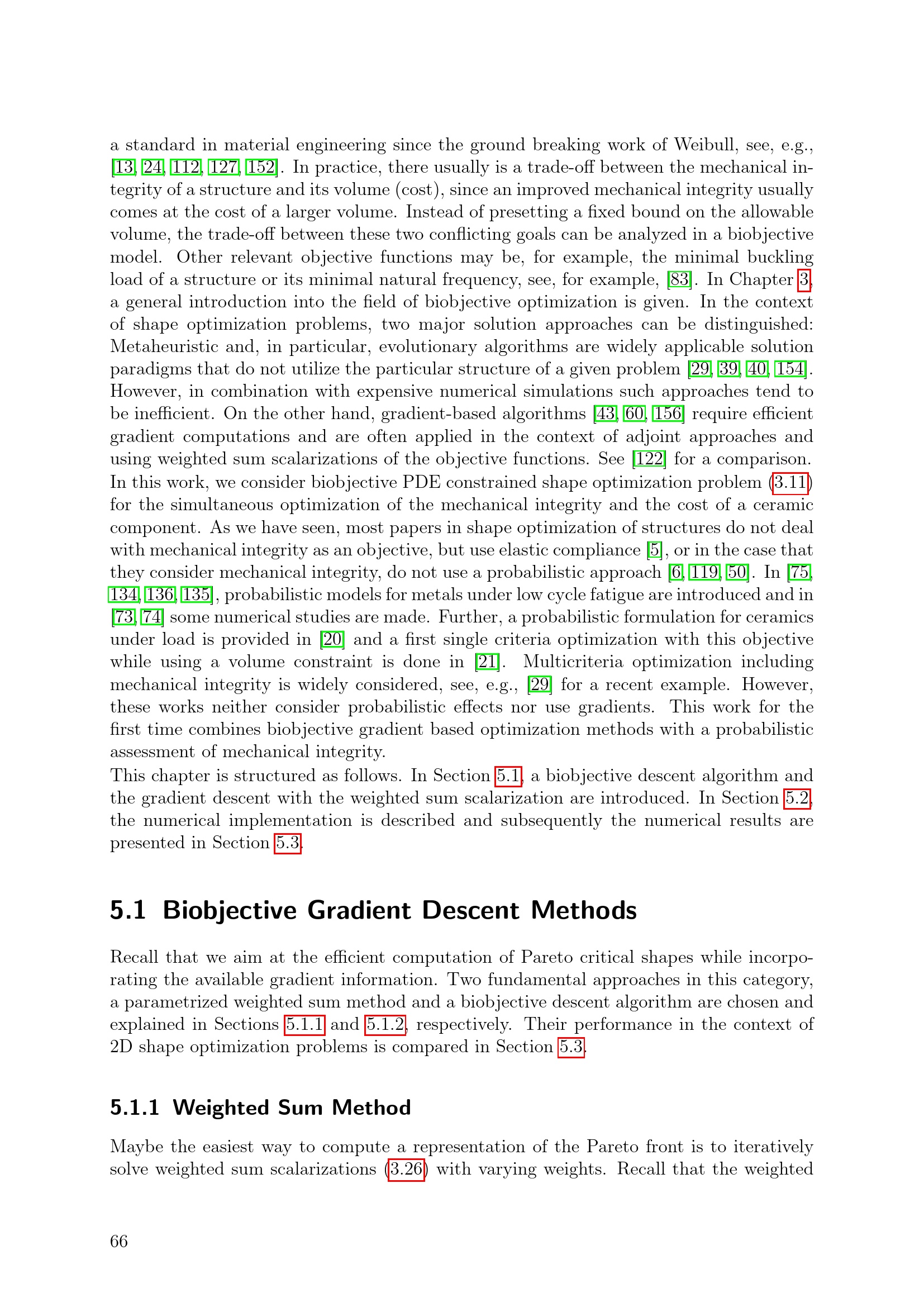 a standard in material engineering since the ground breaking work of Weibull, see, e.g., [13, 24, 112, 127, 152]. In practice, there usually is a trade-off between the mechanical integrity of a structure and its volume (cost), since an improved mechanical integrity usually comes at the cost of a larger volume. Instead of presetting a fixed bound on the allowable volume, the trade-off between these two conflicting goals can be analyzed in a biobjective model. Other relevant objective functions may be, for example, the minimal buckling load of a structure or its minimal natural frequency, see, for example, [83]. In Chapter 3, a general introduction into the field of biobjective optimization is given. In the context of shape optimization problems, two major solution approaches can be distinguished: Metaheuristic and, in particular, evolutionary algorithms are widely applicable solution paradigms that do not utilize the particular structure of a given problem [29, 39, 40, 154]. However, in combination with expensive numerical simulations such approaches tend to be inefficient. On the other hand, gradient-based algorithms [43, 60, 156] require efficient gradient computations and are often applied in the context of adjoint approaches and using weighted sum scalarizations of the objective functions. See [122] for a comparison. In this work, we consider biobjective PDE constrained shape optimization problem (3.11) for the simultaneous optimization of the mechanical integrity and the cost of a ceramic component. As we have seen, most papers in shape optimization of structures do not deal with mechanical integrity as an objective, but use elastic compliance [5], or in the case that they consider mechanical integrity, do not use a probabilistic approach [6, 119, 50]. In [75, 134, 136, 135], probabilistic models for metals under low cycle fatigue are introduced and in [73, 74] some numerical studies are made. Further, a probabilistic formulation for ceramics under load is provided in [20] and a first single criteria optimization with this objective while using a volume constraint is done in [21]. Multicriteria optimization including mechanical integrity is widely considered, see, e.g., [29] for a recent example. However, these works neither consider probabilistic effects nor use gradients. This work for the first time combines biobjective gradient based optimization methods with a probabilistic assessment of mechanical integrity.

This chapter is structured as follows. In Section 5.1, a biobjective descent algorithm and the gradient descent with the weighted sum scalarization are introduced. In Section 5.2, the numerical implementation is described and subsequently the numerical results are presented in Section 5.3.

5.1 Biobjective Gradient Descent Methods

Recall that we aim at the efficient computation of Pareto critical shapes while incorporating the available gradient information. Two fundamental approaches in this category, a parametrized weighted sum method and a biobjective descent algorithm are chosen and explained in Sections 5.1.1 and 5.1.2, respectively. Their performance in the context of 2D shape optimization problems is compared in Section 5.3.

5.1.1 Weighted Sum Method

Maybe the easiest way to compute a representation of the Pareto front is to iteratively solve weighted sum scalarizations (3.26) with varying weights. Recall that the weighted

66